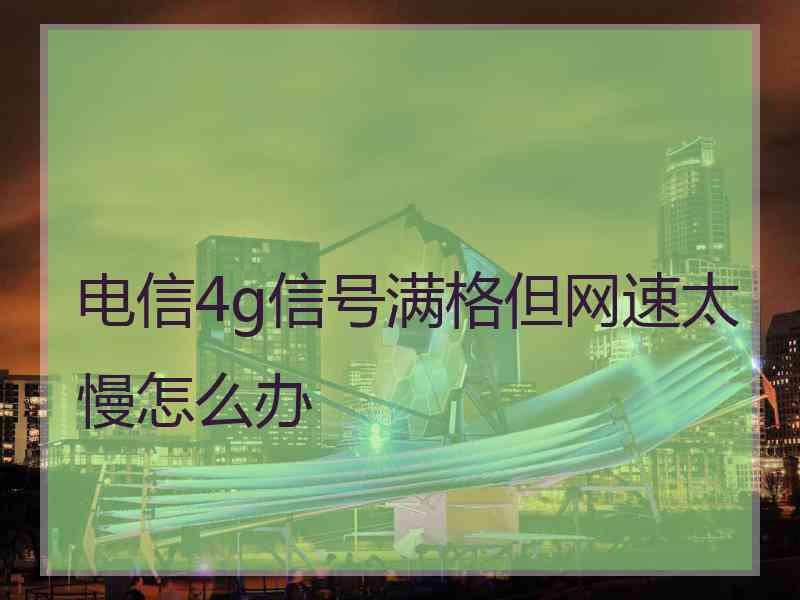 电信4g信号满格但网速太慢怎么办